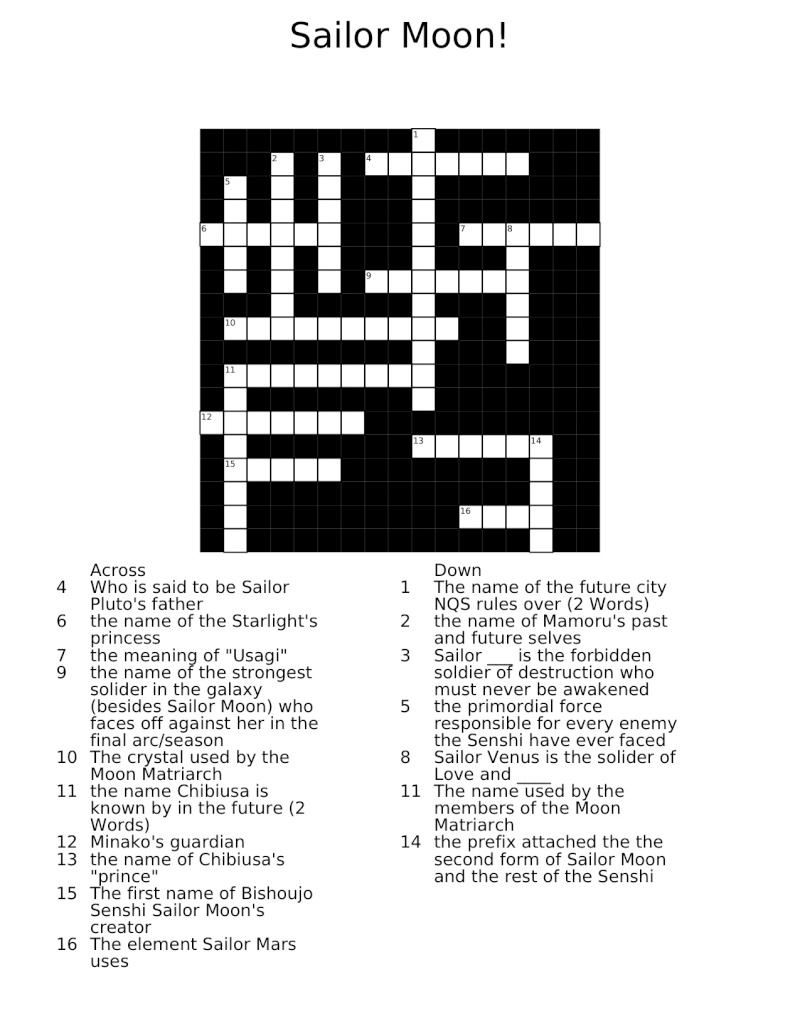 Sailor Moon!

1
2
3
4
5
6
7
8
9
10
11
12
13
14
15
16

Across
4 Who is said to be Sailor Pluto's father
6 the name of the Starlight's princess
7 the meaning of "Usagi"
9 the name of the strongest solider in the galaxy (besides Sailor Moon) who faces off against her in the final arc/season
10 The crystal used by the Moon Matriarch
11 the name Chibiusa is known by in the future (2 Words)
12 Minako's guardian
13 the name of Chibiusa's "prince"
15 The first name of Bishoujo Senshi Sailor Moon's creator
16 The element Sailor Mars uses

Down
1 The name of the future city NQS rules over (2 Words)
2 the name of Mamoru's past and future selves
3 Sailor ___ is the forbidden soldier of destruction who must never be awakened
5 the primordial force responsible for every enemy the Senshi have ever faced
8 Sailor Venus is the solider of Love and ____
11 The name used by the members of the Moon Matriarch
14 the prefix attached the the second form of Sailor Moon and the rest of the Senshi